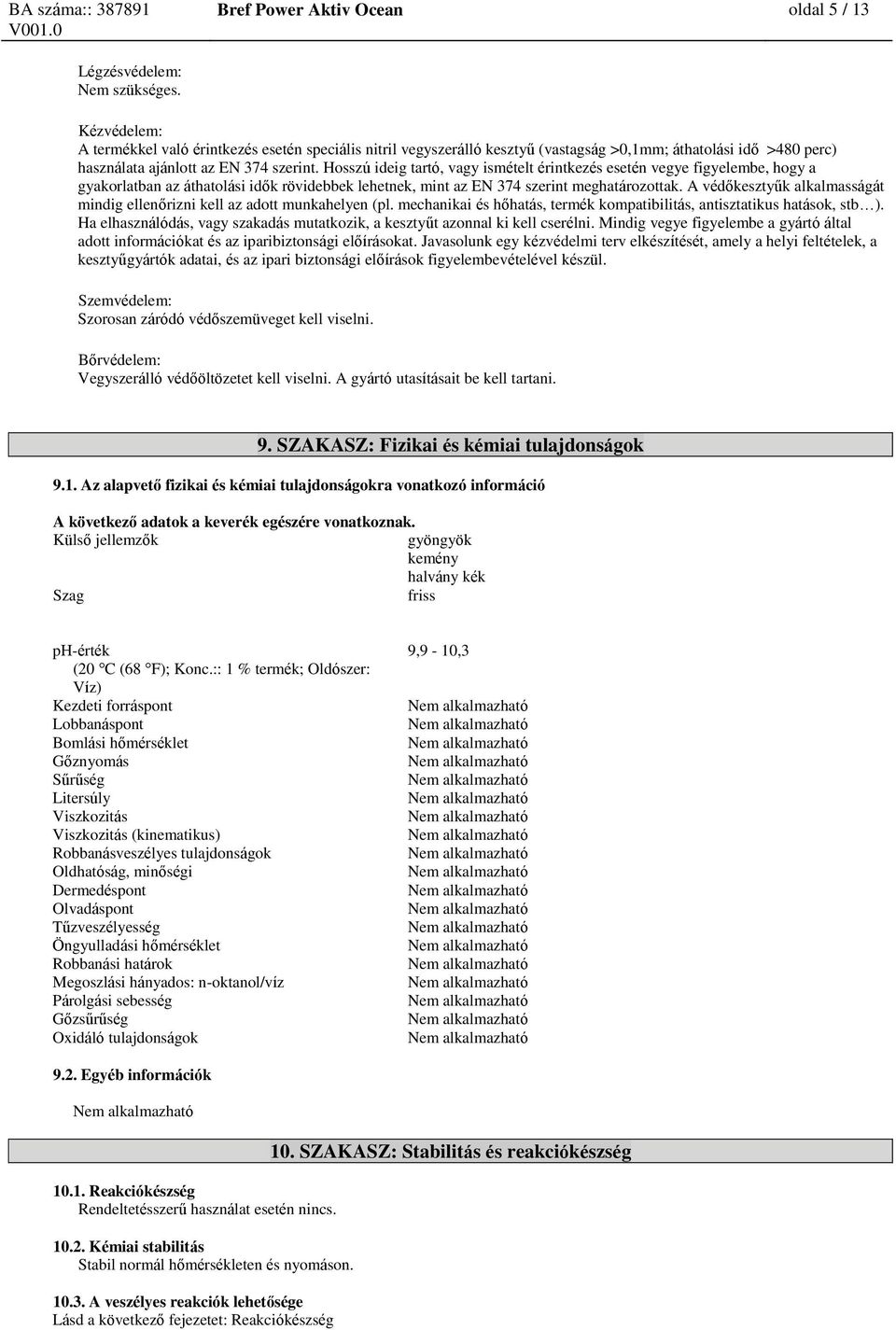 BA száma:: 387891 V001.0 Bref Power Aktiv Ocean oldal 5 / 13

Légzésvédelem:
Nem szükséges.

Kézvédelem:
A termékkel való érintkezés esetén speciális nitril vegyszerálló kesztyű (vastagság >0,1mm; áthatolási idő >480 perc) használata ajánlott az EN 374 szerint. Hosszú ideig tartó, vagy ismételt érintkezés esetén vegye figyelembe, hogy a gyakorlatban az áthatolási idők rövidebbek lehetnek, mint az EN 374 szerint meghatározottak. A védőkesztyűk alkalmasságát mindig ellenőrizni kell az adott munkahelyen (pl. mechanikai és hőhatás, termék kompatibilitás, antisztatikus hatások, stb…). Ha elhasználódás, vagy szakadás mutatkozik, a kesztyűt azonnal ki kell cserélni. Mindig vegye figyelembe a gyártó által adott információkat és az iparibiztonsági előírásokat. Javasolunk egy kézvédelmi terv elkészítését, amely a helyi feltételek, a kesztyűgyártók adatai, és az ipari biztonsági előírások figyelembevételével készül.

Szemvédelem:
Szorosan záródó védőszemüveget kell viselni.

Bőrvédelem:
Vegyszerálló védőöltözetet kell viselni. A gyártó utasításait be kell tartani.

9. SZAKASZ: Fizikai és kémiai tulajdonságok

9.1. Az alapvető fizikai és kémiai tulajdonságokra vonatkozó információ

A következő adatok a keverék egészére vonatkoznak.

| | |
|---|---|
| Külső jellemzők | gyöngyök kemény halvány kék |
| Szag | friss |
| ph-érték (20 °C (68 °F); Konc.:: 1 % termék; Oldószer: Víz) | 9,9 - 10,3 |
| Kezdeti forráspont | Nem alkalmazható |
| Lobbanáspont | Nem alkalmazható |
| Bomlási hőmérséklet | Nem alkalmazható |
| Gőznyomás | Nem alkalmazható |
| Sűrűség | Nem alkalmazható |
| Litersúly | Nem alkalmazható |
| Viszkozitás | Nem alkalmazható |
| Viszkozitás (kinematikus) | Nem alkalmazható |
| Robbanásveszélyes tulajdonságok | Nem alkalmazható |
| Oldhatóság, minőségi | Nem alkalmazható |
| Dermedéspont | Nem alkalmazható |
| Olvadáspont | Nem alkalmazható |
| Tűzveszélyesség | Nem alkalmazható |
| Öngyulladási hőmérséklet | Nem alkalmazható |
| Robbanási határok | Nem alkalmazható |
| Megoszlási hányados: n-oktanol/víz | Nem alkalmazható |
| Párolgási sebesség | Nem alkalmazható |
| Gőzsűrűség | Nem alkalmazható |
| Oxidáló tulajdonságok | Nem alkalmazható |

9.2. Egyéb információk
Nem alkalmazható

10. SZAKASZ: Stabilitás és reakciókészség

10.1. Reakciókészség
Rendeltetésszerű használat esetén nincs.

10.2. Kémiai stabilitás
Stabil normál hőmérsékleten és nyomáson.

10.3. A veszélyes reakciók lehetősége
Lásd a következő fejezetet: Reakciókészség